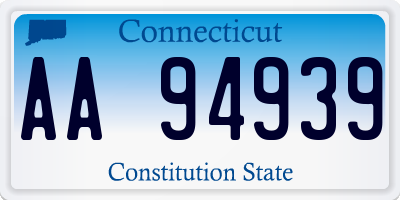 Connecticut

AA 94939

Constitution State